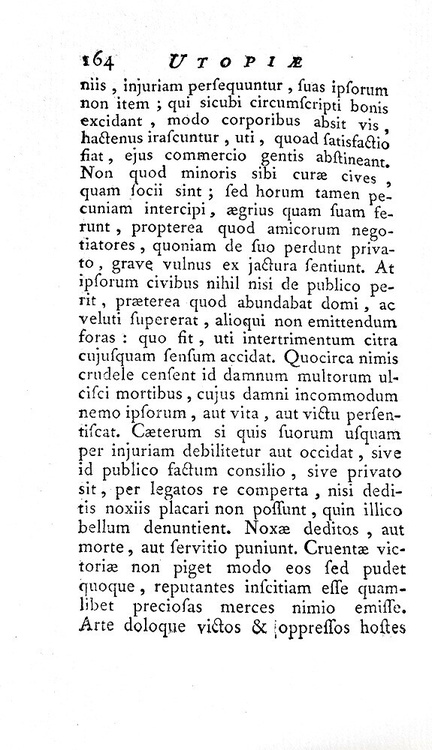 164 UTOPIÆ

niis, injuriam persequuntur, suas ipsorum non item; qui sicubi circumscripti bonis excidant, modo corporibus absit vis, hactenus irascuntur, uti, quoad satisfactio fiat, ejus commercio gentis abstineant. Non quod minoris sibi curæ cives, quam socii sint; sed horum tamen pecuniam intercipi, ægrius quam suam ferunt, propterea quod amicorum negotiatores, quoniam de suo perdunt privato, grave vulnus ex jactura sentiunt. At ipsorum civibus nihil nisi de publico perit, præterea quod abundabat domi, ac veluti supererat, alioqui non emittendum foras: quo fit, uti intertrimentum citra cujusquam sensum accidat. Quocirca nimis crudele censent id damnum multorum ulcisci mortibus, cujus damni incommodum nemo ipsorum, aut vita, aut victu persentiscat. Cæterum si quis suorum usquam per injuriam debilitetur aut occidat, sive id publico factum consilio, sive privato sit, per legatos re comperta, nisi deditis noxiis placari non possunt, quin illico bellum denuntient. Noxæ deditos, aut morte, aut servitio puniunt. Cruentæ victoriæ non piget modo eos sed pudet quoque, reputantes inscitiam esse quamlibet preciosas merces nimio emisse. Arte doloque victos & oppressos hostes